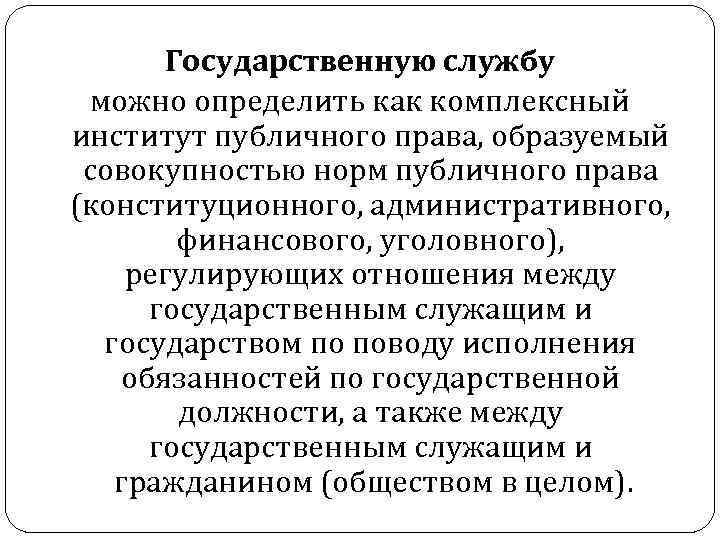 Государственную службу можно определить как комплексный институт публичного права, образуемый совокупностью норм публичного права (конституционного, административного, финансового, уголовного), регулирующих отношения между государственным служащим и государством по поводу исполнения обязанностей по государственной должности, а также между государственным служащим и гражданином (обществом в целом).